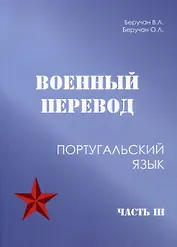 Беручан В.Л.
Беручан О.Л.

ВОЕННЫЙ ПЕРЕВОД

ПОРТУГАЛЬСКИЙ ЯЗЫК

ЧАСТЬ III